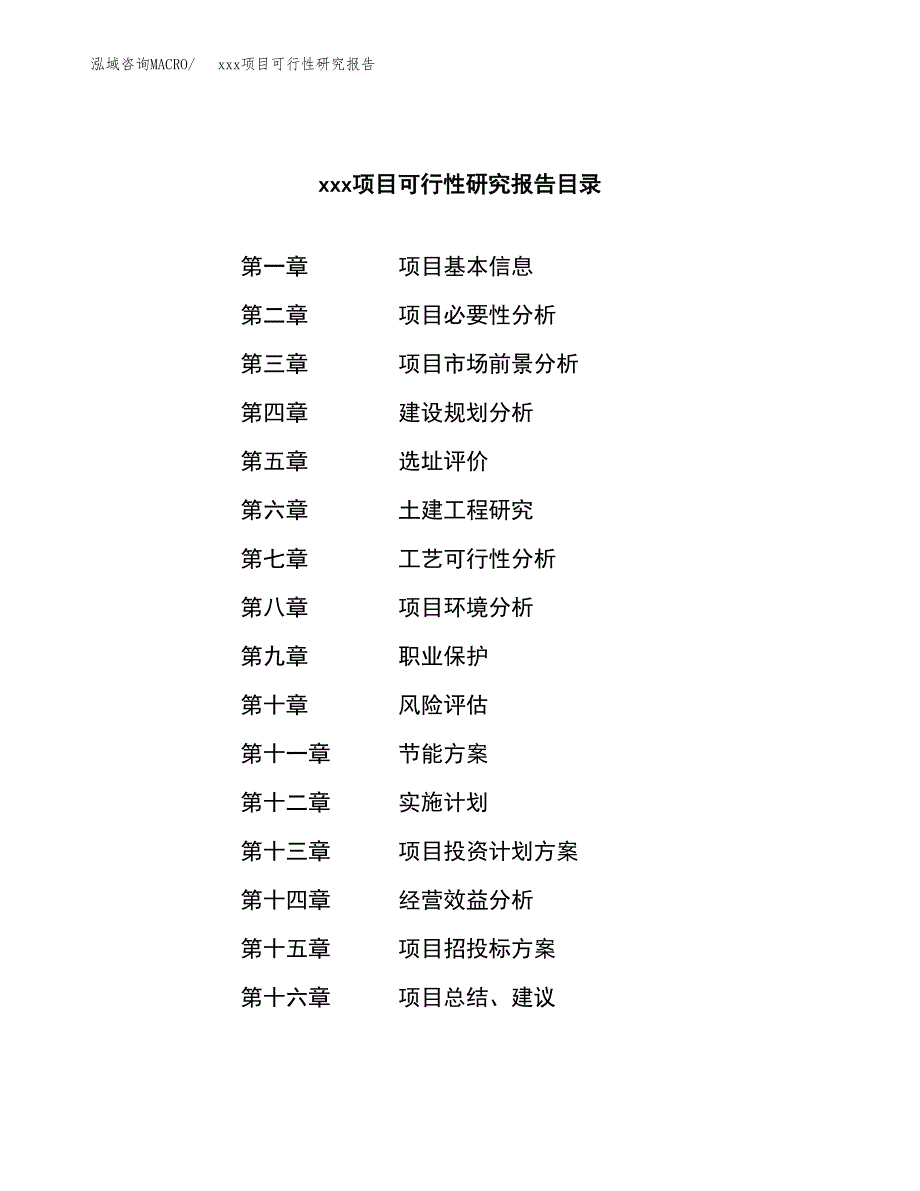 泓域咨询MACRO/　xxx项目可行性研究报告

xxx项目可行性研究报告目录

第一章　项目基本信息
第二章　项目必要性分析
第三章　项目市场前景分析
第四章　建设规划分析
第五章　选址评价
第六章　土建工程研究
第七章　工艺可行性分析
第八章　项目环境分析
第九章　职业保护
第十章　风险评估
第十一章　节能方案
第十二章　实施计划
第十三章　项目投资计划方案
第十四章　经营效益分析
第十五章　项目招投标方案
第十六章　项目总结、建议